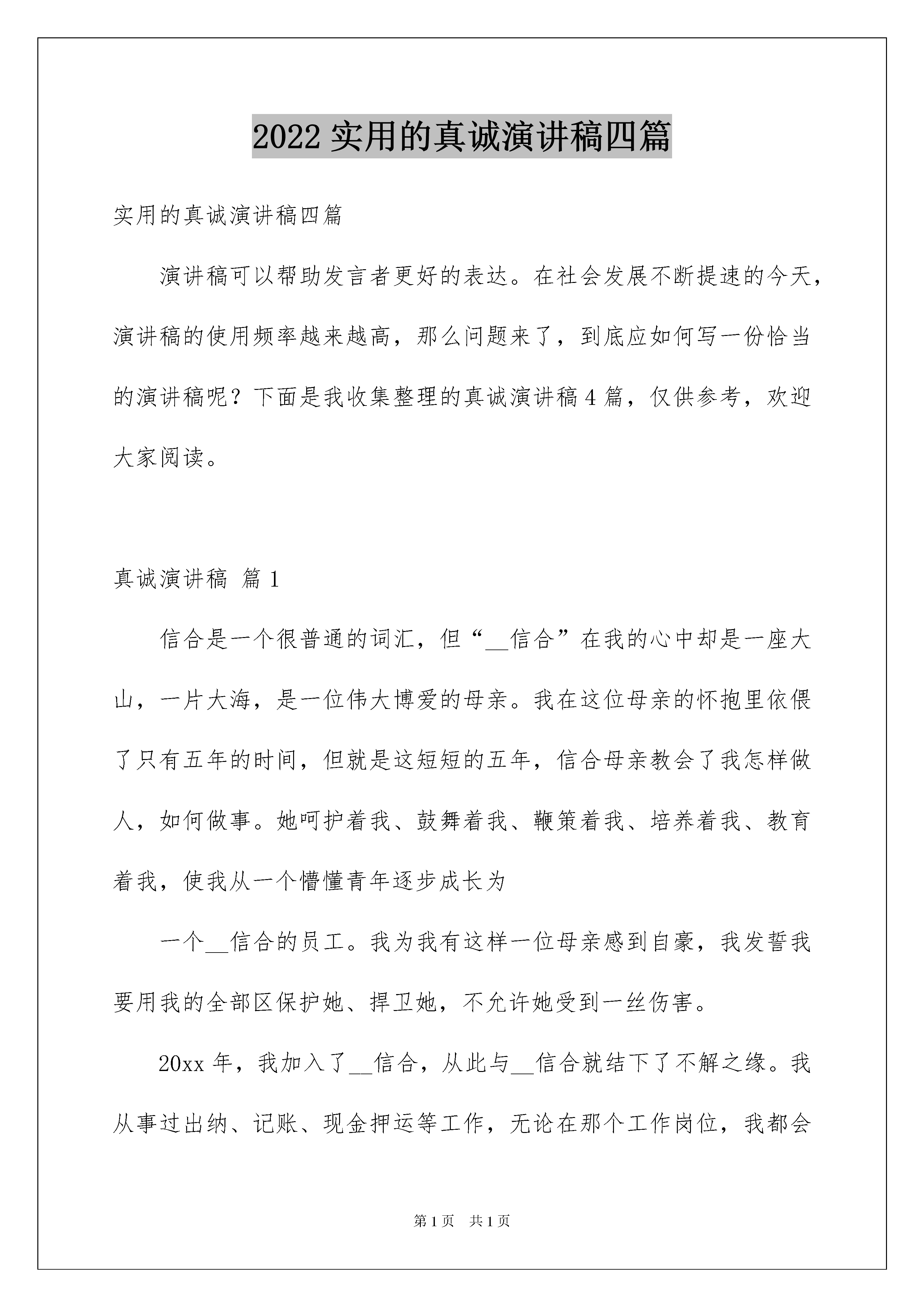 2022 实用的真诚演讲稿四篇

实用的真诚演讲稿四篇

演讲稿可以帮助发言者更好的表达。在社会发展不断提速的今天，演讲稿的使用频率越来越高，那么问题来了，到底应如何写一份恰当的演讲稿呢？下面是我收集整理的真诚演讲稿 4 篇，仅供参考，欢迎大家阅读。

真诚演讲稿 篇 1

信合是一个很普通的词汇，但“__信合”在我的心中却是一座大山，一片大海，是一位伟大博爱的母亲。我在这位母亲的怀抱里依偎了只有五年的时间，但就是这短短的五年，信合母亲教会了我怎样做人，如何做事。她呵护着我、鼓舞着我、鞭策着我、培养着我、教育着我，使我从一个懵懂青年逐步成长为

一个__信合的员工。我为我有这样一位母亲感到自豪，我发誓我要用我的全部区保护她、捍卫她，不允许她受到一丝伤害。

20xx 年，我加入了__信合，从此与__信合就结下了不解之缘。我从事过出纳、记账、现金押运等工作，无论在那个工作岗位，我都会

第 1 页　共 1 页